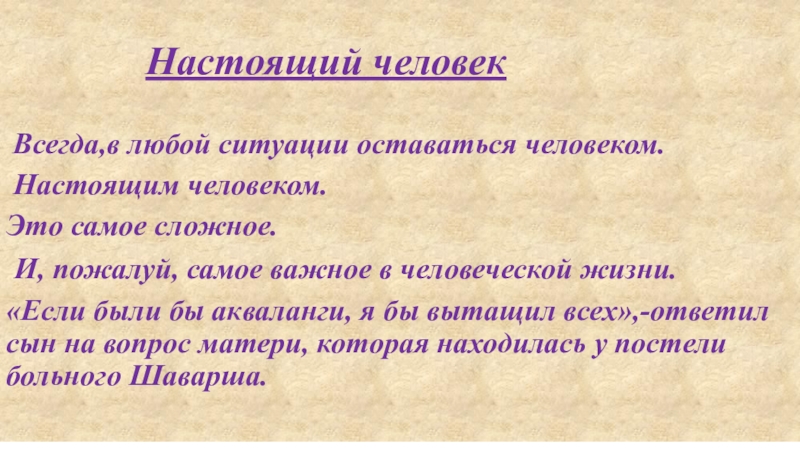 Настоящий человек

Всегда,в любой ситуации оставаться человеком.

Настоящим человеком.

Это самое сложное.

И, пожалуй, самое важное в человеческой жизни.

«Если были бы акваланги, я бы вытащил всех»,-ответил сын на вопрос матери, которая находилась у постели больного Шаварша.